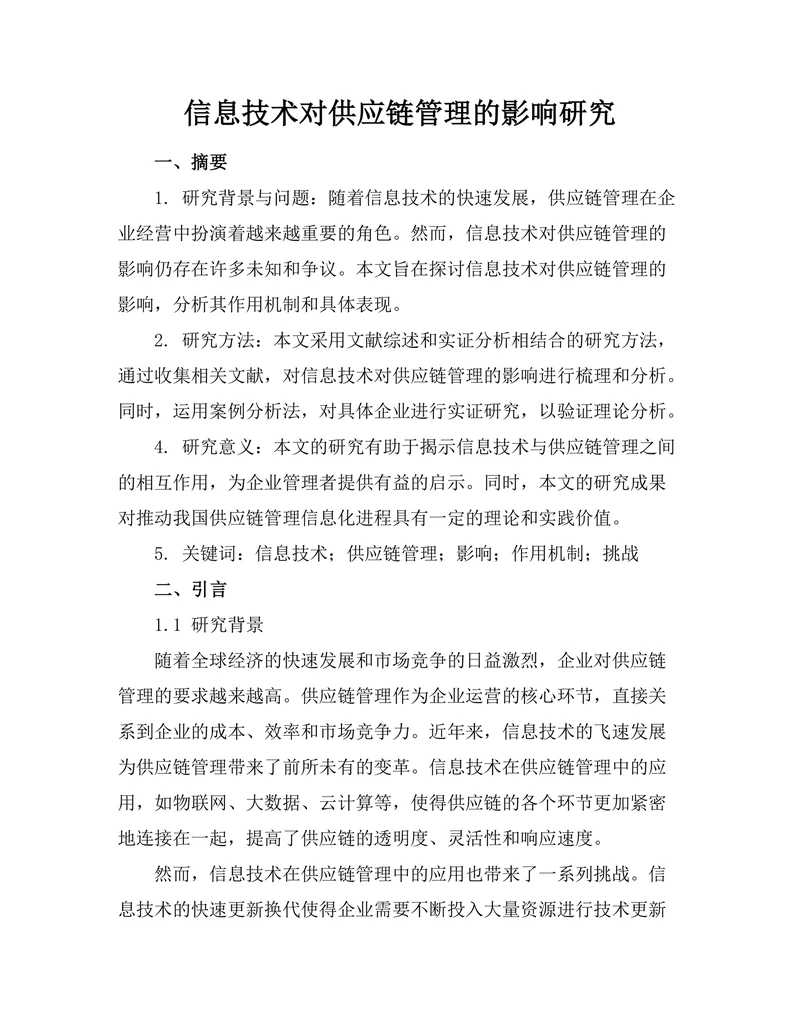 信息技术对供应链管理的影响研究

一、摘要

1. 研究背景与问题：随着信息技术的快速发展，供应链管理在企业经营中扮演着越来越重要的角色。然而，信息技术对供应链管理的影响仍存在许多未知和争议。本文旨在探讨信息技术对供应链管理的影响，分析其作用机制和具体表现。

2. 研究方法：本文采用文献综述和实证分析相结合的研究方法，通过收集相关文献，对信息技术对供应链管理的影响进行梳理和分析。同时，运用案例分析法，对具体企业进行实证研究，以验证理论分析。

4. 研究意义：本文的研究有助于揭示信息技术与供应链管理之间的相互作用，为企业管理者提供有益的启示。同时，本文的研究成果对推动我国供应链管理信息化进程具有一定的理论和实践价值。

5. 关键词：信息技术；供应链管理；影响；作用机制；挑战

二、引言

1.1 研究背景

随着全球经济的快速发展和市场竞争的日益激烈，企业对供应链管理的要求越来越高。供应链管理作为企业运营的核心环节，直接关系到企业的成本、效率和市场竞争力。近年来，信息技术的飞速发展为供应链管理带来了前所未有的变革。信息技术在供应链管理中的应用，如物联网、大数据、云计算等，使得供应链的各个环节更加紧密地连接在一起，提高了供应链的透明度、灵活性和响应速度。

然而，信息技术在供应链管理中的应用也带来了一系列挑战。信息技术的快速更新换代使得企业需要不断投入大量资源进行技术更新